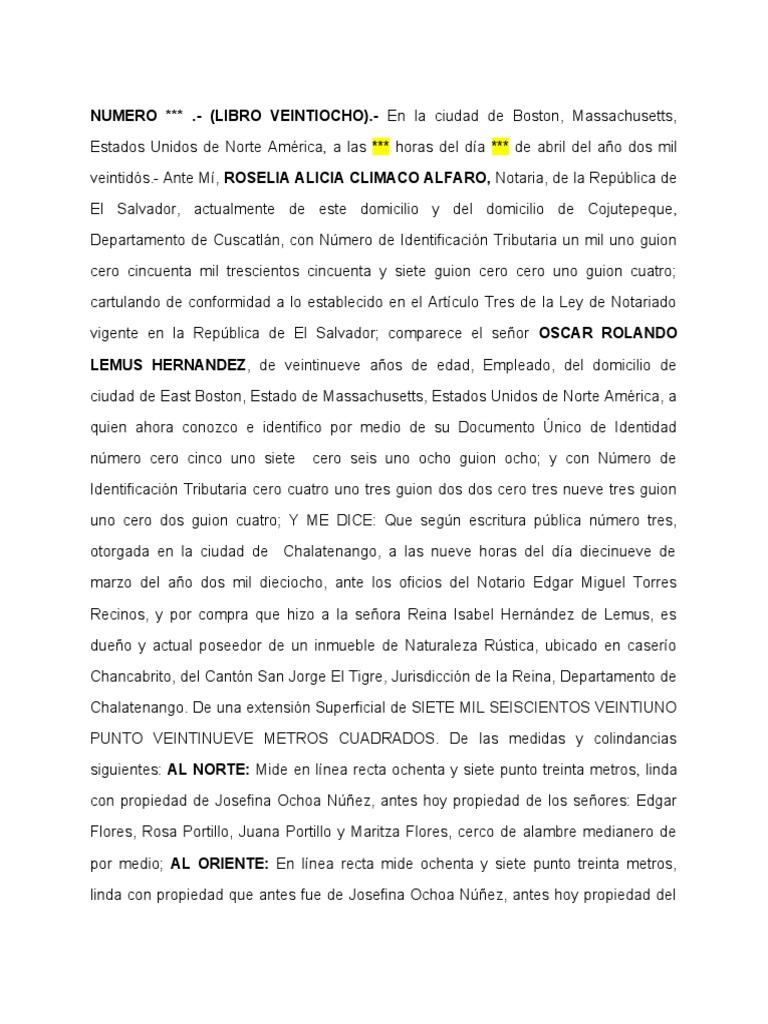 NUMERO *** .- (LIBRO VEINTIOCHO).- En la ciudad de Boston, Massachusetts, Estados Unidos de Norte América, a las *** horas del día *** de abril del año dos mil veintidós.- Ante Mí, ROSELIA ALICIA CLIMACO ALFARO, Notaria, de la República de El Salvador, actualmente de este domicilio y del domicilio de Cojutepeque, Departamento de Cuscatlán, con Número de Identificación Tributaria un mil uno guion cero cincuenta mil trescientos cincuenta y siete guion cero cero uno guion cuatro; cartulando de conformidad a lo establecido en el Artículo Tres de la Ley de Notariado vigente en la República de El Salvador; comparece el señor OSCAR ROLANDO LEMUS HERNANDEZ, de veintinueve años de edad, Empleado, del domicilio de ciudad de East Boston, Estado de Massachusetts, Estados Unidos de Norte América, a quien ahora conozco e identifico por medio de su Documento Único de Identidad número cero cinco uno siete cero seis uno ocho guion ocho; y con Número de Identificación Tributaria cero cuatro uno tres guion dos dos cero tres nueve tres guion uno cero dos guion cuatro; Y ME DICE: Que según escritura pública número tres, otorgada en la ciudad de Chalatenango, a las nueve horas del día diecinueve de marzo del año dos mil dieciocho, ante los oficios del Notario Edgar Miguel Torres Recinos, y por compra que hizo a la señora Reina Isabel Hernández de Lemus, es dueño y actual poseedor de un inmueble de Naturaleza Rústica, ubicado en caserío Chancabrito, del Cantón San Jorge El Tigre, Jurisdicción de la Reina, Departamento de Chalatenango. De una extensión Superficial de SIETE MIL SEISCIENTOS VEINTIUNO PUNTO VEINTINUEVE METROS CUADRADOS. De las medidas y colindancias siguientes: AL NORTE: Mide en línea recta ochenta y siete punto treinta metros, linda con propiedad de Josefina Ochoa Núñez, antes hoy propiedad de los señores: Edgar Flores, Rosa Portillo, Juana Portillo y Maritza Flores, cerco de alambre medianero de por medio; AL ORIENTE: En línea recta mide ochenta y siete punto treinta metros, linda con propiedad que antes fue de Josefina Ochoa Núñez, antes hoy propiedad del